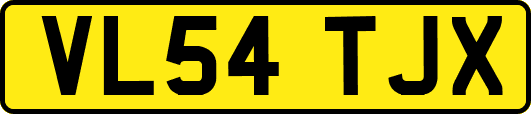 VL54 TJX